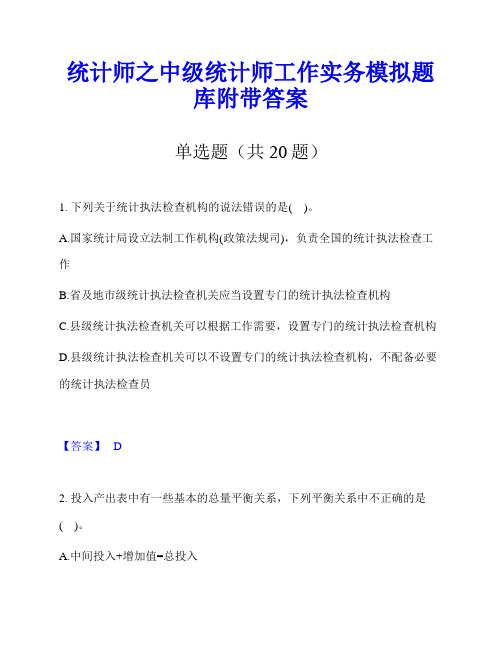 统计师之中级统计师工作实务模拟题库附带答案

单选题（共 20 题）

1. 下列关于统计执法检查机构的说法错误的是(　)。

A.国家统计局设立法制工作机构(政策法规司)，负责全国的统计执法检查工作

B.省及地市级统计执法检查机关应当设置专门的统计执法检查机构

C.县级统计执法检查机关可以根据工作需要，设置专门的统计执法检查机构

D.县级统计执法检查机关可以不设置专门的统计执法检查机构，不配备必要的统计执法检查员

【答案】 D

2. 投入产出表中有一些基本的总量平衡关系，下列平衡关系中不正确的是(　)。

A.中间投入+增加值=总投入